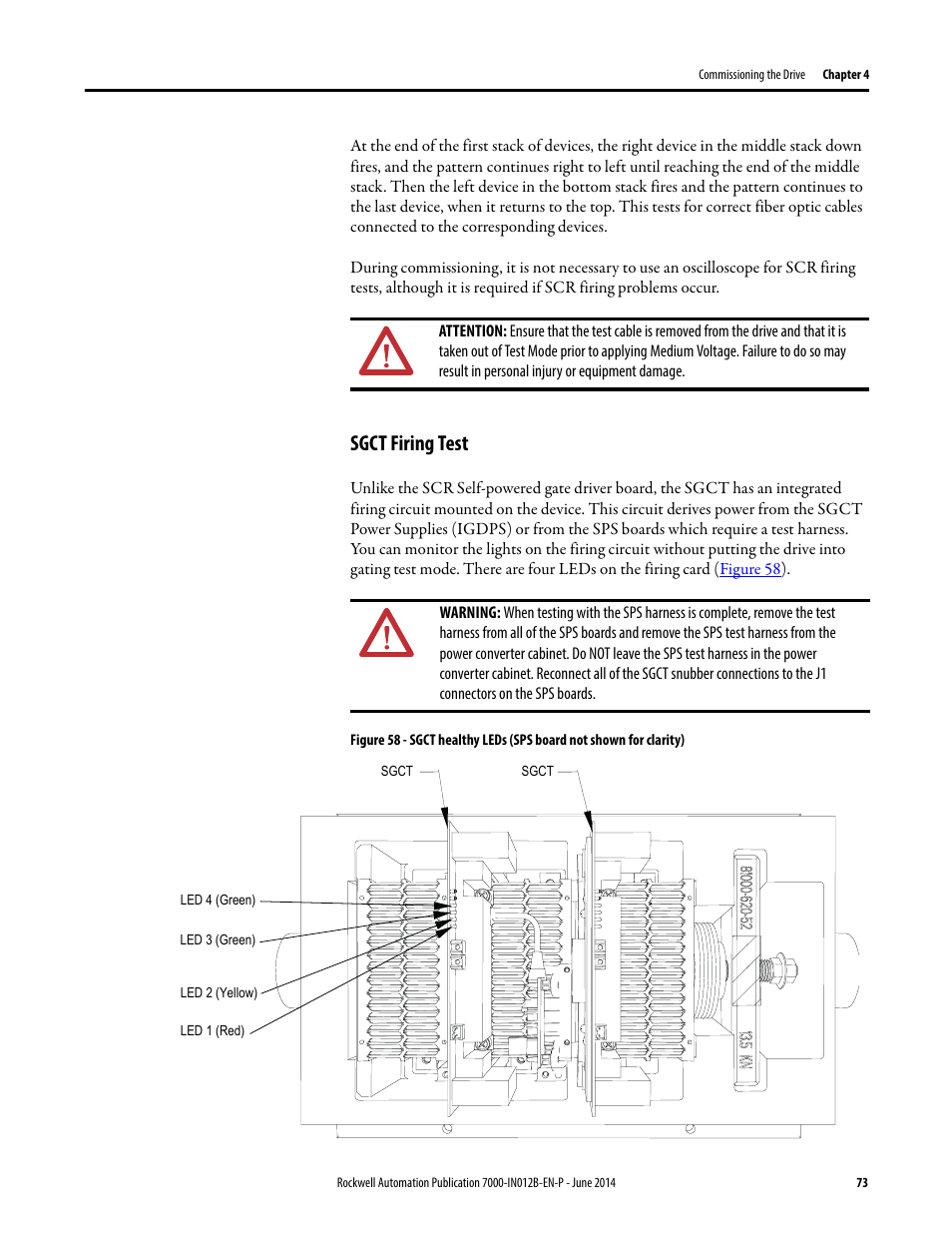 Commissioning the Drive Chapter 4

At the end of the first stack of devices, the right device in the middle stack down fires, and the pattern continues right to left until reaching the end of the middle stack. Then the left device in the bottom stack fires and the pattern continues to the last device, when it returns to the top. This tests for correct fiber optic cables connected to the corresponding devices.

During commissioning, it is not necessary to use an oscilloscope for SCR firing tests, although it is required if SCR firing problems occur.

ATTENTION: Ensure that the test cable is removed from the drive and that it is taken out of Test Mode prior to applying Medium Voltage. Failure to do so may result in personal injury or equipment damage.

SGCT Firing Test

Unlike the SCR Self-powered gate driver board, the SGCT has an integrated firing circuit mounted on the device. This circuit derives power from the SGCT Power Supplies (IGDPS) or from the SPS boards which require a test harness. You can monitor the lights on the firing circuit without putting the drive into gating test mode. There are four LEDs on the firing card (Figure 58).

WARNING: When testing with the SPS harness is complete, remove the test harness from all of the SPS boards and remove the SPS test harness from the power converter cabinet. Do NOT leave the SPS test harness in the power converter cabinet. Reconnect all of the SGCT snubber connections to the J1 connectors on the SPS boards.

Figure 58 - SGCT healthy LEDs (SPS board not shown for clarity)

SGCT

SGCT

LED 4 (Green)

LED 3 (Green)

LED 2 (Yellow)

LED 1 (Red)

81000-620-52

13.5 KN

Rockwell Automation Publication 7000-IN012B-EN-P - June 2014 73